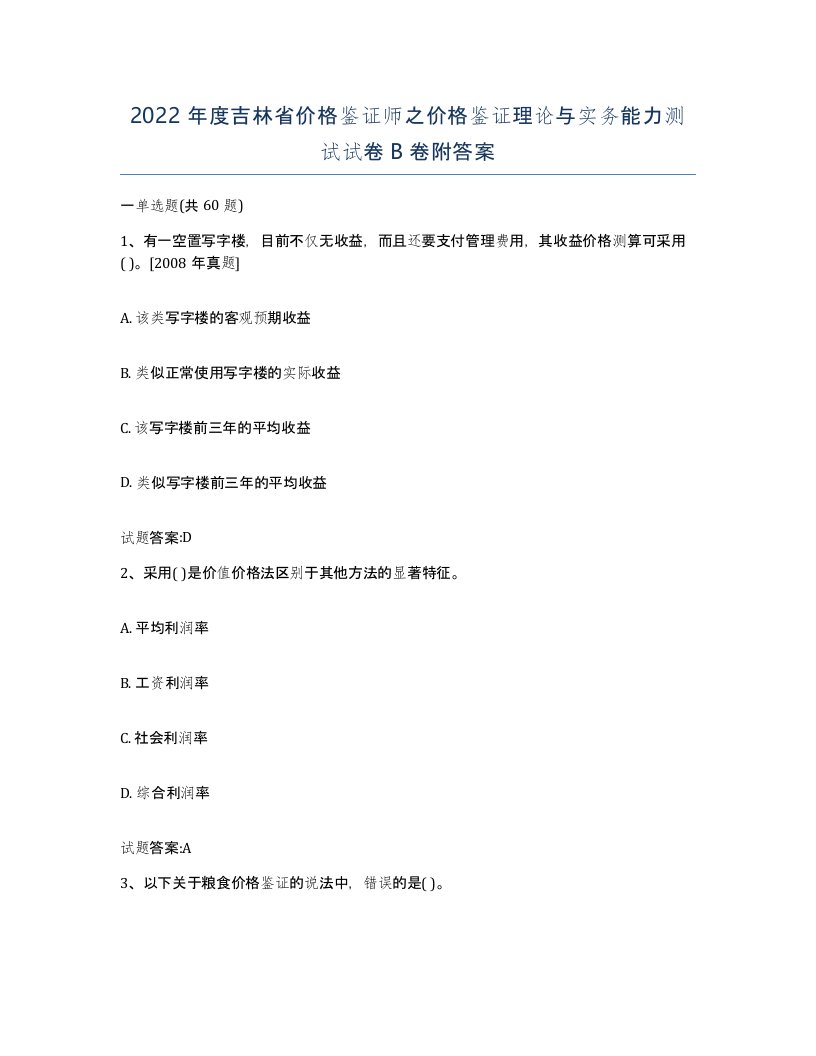 2022 年度吉林省价格鉴证师之价格鉴证理论与实务能力测试试卷 B 卷附答案

一单选题(共 60 题)

1、有一空置写字楼，目前不仅无收益，而且还要支付管理费用，其收益价格测算可采用( )。[2008 年真题]

A. 该类写字楼的客观预期收益

B. 类似正常使用写字楼的实际收益

C. 该写字楼前三年的平均收益

D. 类似写字楼前三年的平均收益

试题答案:D

2、采用( )是价值价格法区别于其他方法的显著特征。

A. 平均利润率

B. 工资利润率

C. 社会利润率

D. 综合利润率

试题答案:A

3、以下关于粮食价格鉴证的说法中，错误的是( )。